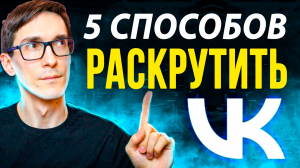 5 СПОСОБОВ
РАСКРУТИТЬ
VK